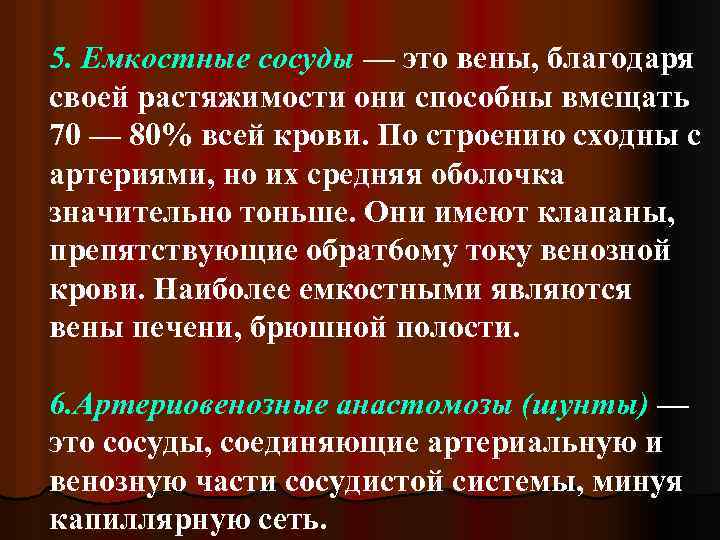 5. Емкостные сосуды — это вены, благодаря своей растяжимости они способны вмещать 70 — 80% всей крови. По строению сходны с артериями, но их средняя оболочка значительно тоньше. Они имеют клапаны, препятствующие обратбому току венозной крови. Наиболее емкостными являются вены печени, брюшной полости.

6.Артериовенозные анастомозы (шунты) — это сосуды, соединяющие артериальную и венозную части сосудистой системы, минуя капиллярную сеть.